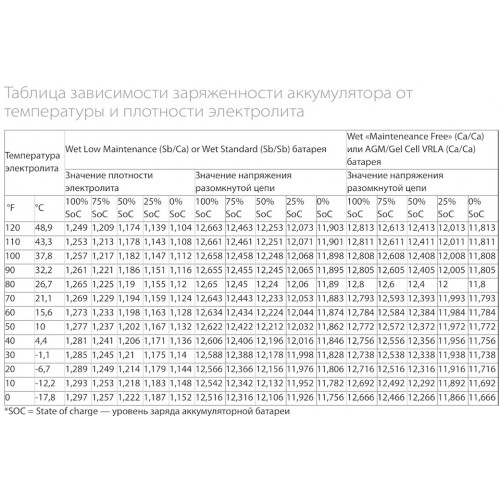 Таблица зависимости заряженности аккумулятора от температуры и плотности электролита

| Температура электролита | | Wet Low Maintenance (Sb/Ca) or Wet Standard (Sb/Sb) батарея | | | | | | | | | | Wet «Mainteneance Free» (Ca/Ca) или AGM/Gel Cell VRLA (Ca/Ca) батарея | | | | |
|---|---|---|---|---|---|---|---|---|---|---|---|---|---|---|---|---|
| | | Значение плотности электролита | | | | | Значение напряжения разомкнутой цепи | | | | | Значение напряжения разомкнутой цепи | | | | |
| °F | °C | 100% SoC | 75% SoC | 50% SoC | 25% SoC | 0% SoC | 100% SoC | 75% SoC | 50% SoC | 25% SoC | 0% SoC | 100% SoC | 75% SoC | 50% SoC | 25% SoC | 0% SoC |
| 120 | 48,9 | 1,249 | 1,209 | 1,174 | 1,139 | 1,104 | 12,663 | 12,463 | 12,253 | 12,073 | 11,903 | 12,813 | 12,613 | 12,413 | 12,013 | 11,813 |
| 110 | 43,3 | 1,253 | 1,213 | 1,178 | 1,143 | 1,108 | 12,661 | 12,461 | 12,251 | 12,071 | 11,901 | 12,811 | 12,611 | 12,411 | 12,011 | 11,811 |
| 100 | 37,8 | 1,257 | 1,217 | 1,182 | 1,147 | 1,112 | 12,658 | 12,458 | 12,248 | 12,068 | 11,898 | 12,808 | 12,608 | 12,408 | 12,008 | 11,808 |
| 90 | 32,2 | 1,261 | 1,221 | 1,186 | 1,151 | 1,116 | 12,655 | 12,455 | 12,245 | 12,065 | 11,895 | 12,805 | 12,605 | 12,405 | 12,005 | 11,805 |
| 80 | 26,7 | 1,265 | 1,225 | 1,19 | 1,155 | 1,12 | 12,65 | 12,45 | 12,24 | 12,06 | 11,89 | 12,8 | 12,6 | 12,4 | 12 | 11,8 |
| 70 | 21,1 | 1,269 | 1,229 | 1,194 | 1,159 | 1,124 | 12,643 | 12,443 | 12,233 | 12,053 | 11,883 | 12,793 | 12,593 | 12,393 | 11,993 | 11,793 |
| 60 | 15,6 | 1,273 | 1,233 | 1,198 | 1,163 | 1,128 | 12,634 | 12,434 | 12,224 | 12,044 | 11,874 | 12,784 | 12,584 | 12,384 | 11,984 | 11,784 |
| 50 | 10 | 1,277 | 1,237 | 1,202 | 1,167 | 1,132 | 12,622 | 12,422 | 12,212 | 12,032 | 11,862 | 12,772 | 12,572 | 12,372 | 11,972 | 11,772 |
| 40 | 4,4 | 1,281 | 1,241 | 1,206 | 1,171 | 1,136 | 12,606 | 12,406 | 12,196 | 12,016 | 11,846 | 12,756 | 12,556 | 12,356 | 11,956 | 11,756 |
| 30 | -1,1 | 1,285 | 1,245 | 1,21 | 1,175 | 1,14 | 12,588 | 12,388 | 12,178 | 11,998 | 11,828 | 12,738 | 12,538 | 12,338 | 11,938 | 11,738 |
| 20 | -6,7 | 1,289 | 1,249 | 1,214 | 1,179 | 1,144 | 12,566 | 12,366 | 12,156 | 11,976 | 11,806 | 12,716 | 12,516 | 12,316 | 11,916 | 11,716 |
| 10 | -12,2 | 1,293 | 1,253 | 1,218 | 1,183 | 1,148 | 12,542 | 12,342 | 12,132 | 11,952 | 11,782 | 12,692 | 12,492 | 12,292 | 11,892 | 11,692 |
| 0 | -17,8 | 1,297 | 1,257 | 1,222 | 1,187 | 1,152 | 12,516 | 12,316 | 12,106 | 11,926 | 11,756 | 12,666 | 12,466 | 12,266 | 11,866 | 11,666 |

*SOC = State of charge — уровень заряда аккумуляторной батареи